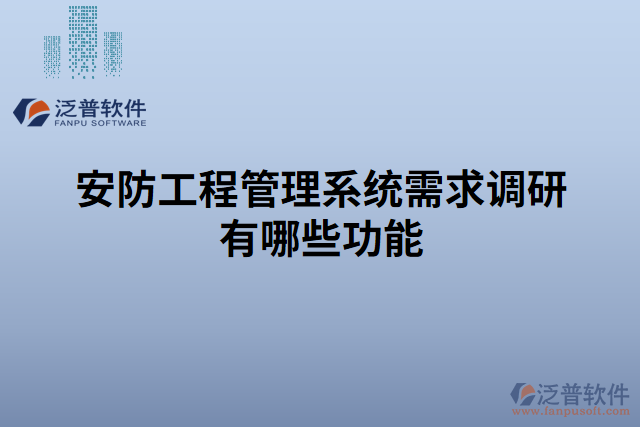 泛普软件
FANPU SOFTWARE

安防工程管理系统需求调研有哪些功能

泛普软件
www.fanpusoft.com